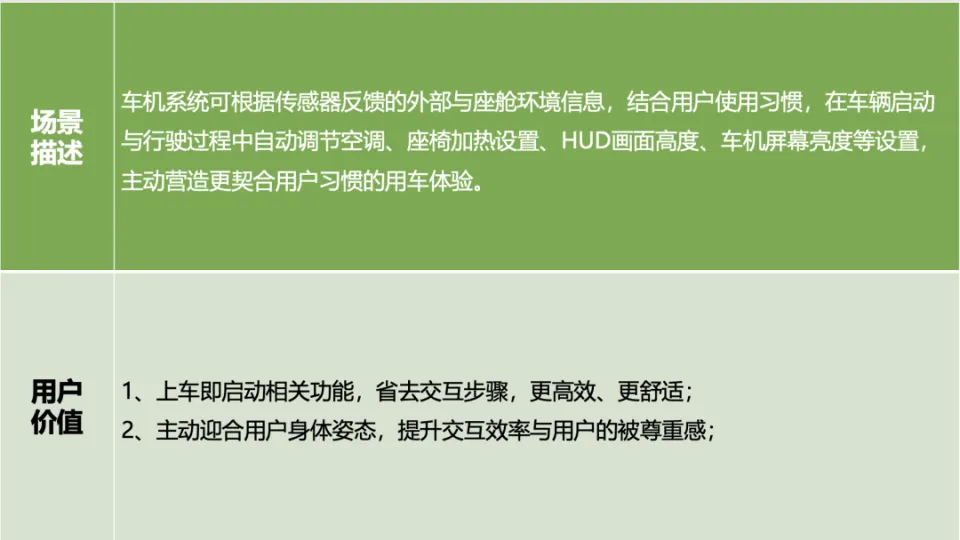 | 场景描述 | 车机系统可根据传感器反馈的外部与座舱环境信息，结合用户使用习惯，在车辆启动与行驶过程中自动调节空调、座椅加热设置、HUD画面高度、车机屏幕亮度等设置，主动营造更契合用户习惯的用车体验。 |
|---|---|
| 用户价值 | 1、上车即启动相关功能，省去交互步骤，更高效、更舒适；<br>2、主动迎合用户身体姿态，提升交互效率与用户的被尊重感； |